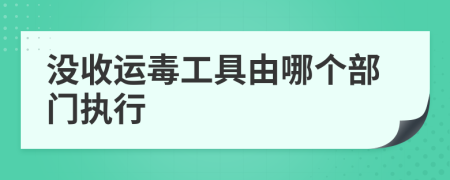 没收运毒工具由哪个部门执行